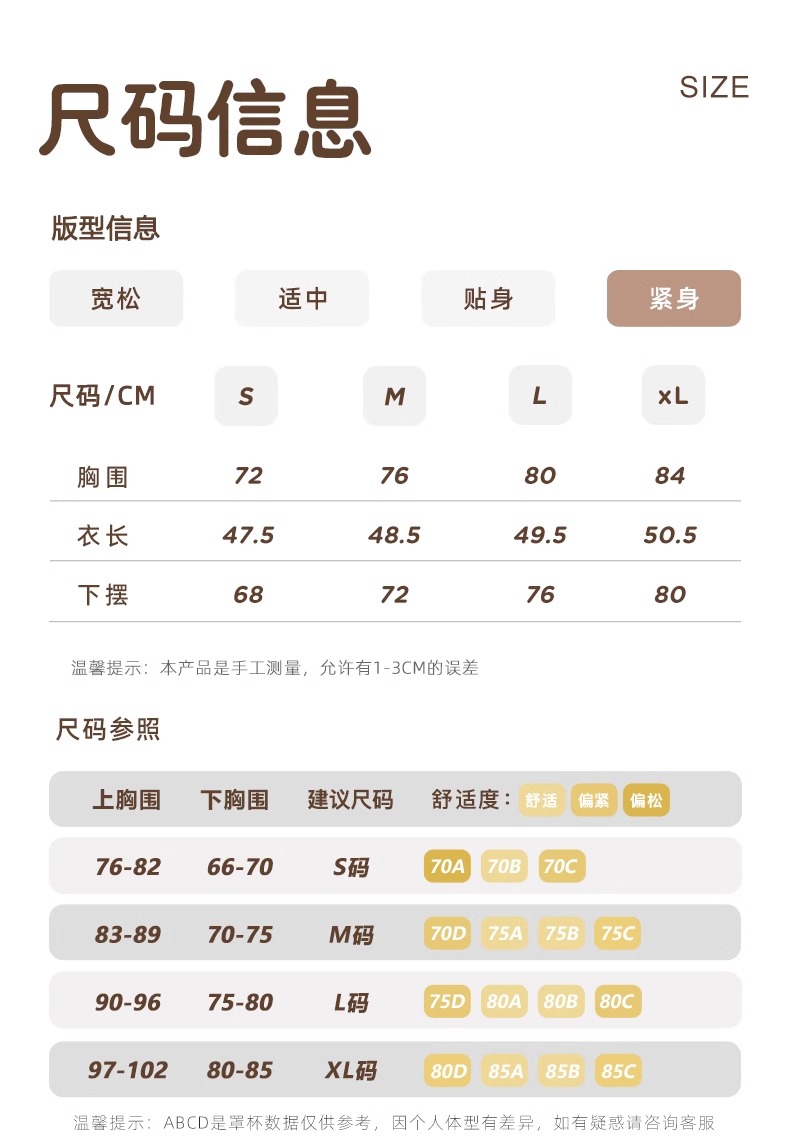 尺码信息

SIZE

版型信息

宽松 适中 贴身 紧身

| 尺码/CM | S | M | L | xL |
|---|---|---|---|---|
| 胸围 | 72 | 76 | 80 | 84 |
| 衣长 | 47.5 | 48.5 | 49.5 | 50.5 |
| 下摆 | 68 | 72 | 76 | 80 |

温馨提示：本产品是手工测量，允许有1-3CM的误差

尺码参照

| 上胸围 | 下胸围 | 建议尺码 | 舒适度：舒适 偏紧 偏松 |
|---|---|---|---|
| 76-82 | 66-70 | S码 | 70A 70B 70C |
| 83-89 | 70-75 | M码 | 70D 75A 75B 75C |
| 90-96 | 75-80 | L码 | 75D 80A 80B 80C |
| 97-102 | 80-85 | XL码 | 80D 85A 85B 85C |

温馨提示：ABCD是罩杯数据仅供参考，因个人体型有差异，如有疑惑请咨询客服